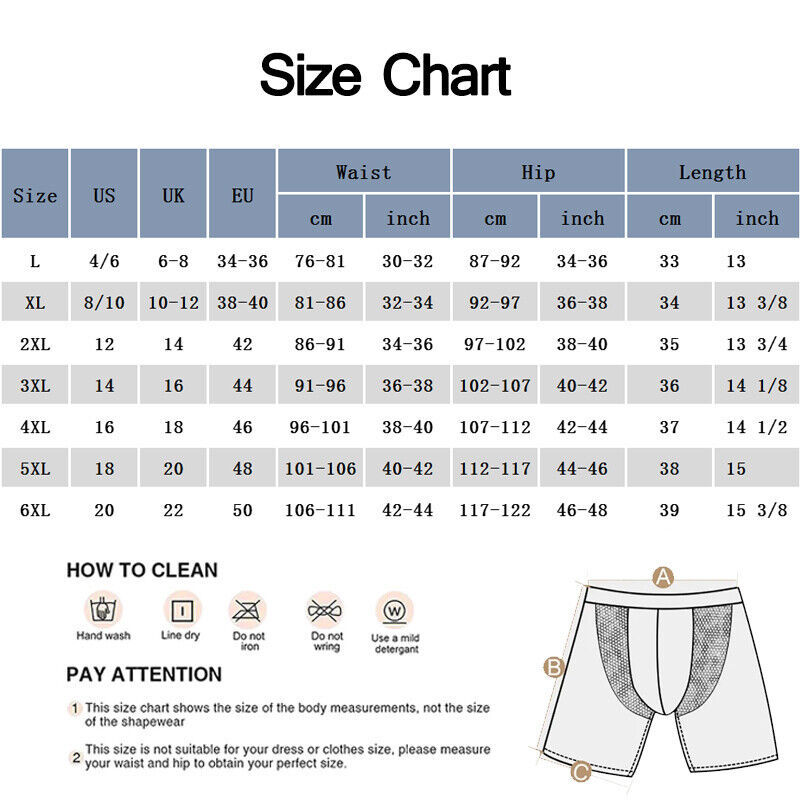 Size Chart

| Size | US | UK | EU | Waist cm | Waist inch | Hip cm | Hip inch | Length cm | Length inch |
|---|---|---|---|---|---|---|---|---|---|
| L | 4/6 | 6-8 | 34-36 | 76-81 | 30-32 | 87-92 | 34-36 | 33 | 13 |
| XL | 8/10 | 10-12 | 38-40 | 81-86 | 32-34 | 92-97 | 36-38 | 34 | 13 3/8 |
| 2XL | 12 | 14 | 42 | 86-91 | 34-36 | 97-102 | 38-40 | 35 | 13 3/4 |
| 3XL | 14 | 16 | 44 | 91-96 | 36-38 | 102-107 | 40-42 | 36 | 14 1/8 |
| 4XL | 16 | 18 | 46 | 96-101 | 38-40 | 107-112 | 42-44 | 37 | 14 1/2 |
| 5XL | 18 | 20 | 48 | 101-106 | 40-42 | 112-117 | 44-46 | 38 | 15 |
| 6XL | 20 | 22 | 50 | 106-111 | 42-44 | 117-122 | 46-48 | 39 | 15 3/8 |

HOW TO CLEAN

Hand wash Line dry Do not iron Do not wring Use a mild detergant

PAY ATTENTION

1 This size chart shows the size of the body measurements, not the size of the shapewear

2 This size is not suitable for your dress or clothes size, please measure your waist and hip to obtain your perfect size.

A
B
C